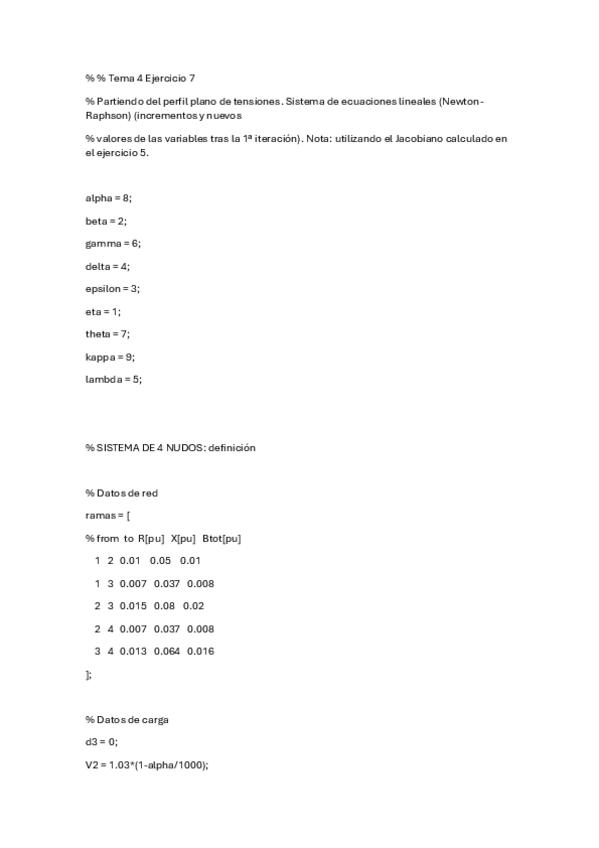 %% Tema 4 Ejercicio 7

% Partiendo del perfil plano de tensiones. Sistema de ecuaciones lineales (Newton-Raphson) (incrementos y nuevos

% valores de las variables tras la 1ª iteración). Nota: utilizando el Jacobiano calculado en el ejercicio 5.

alpha = 8;

beta = 2;

gamma = 6;

delta = 4;

epsilon = 3;

eta = 1;

theta = 7;

kappa = 9;

lambda = 5;

% SISTEMA DE 4 NUDOS: definición

% Datos de red

ramas = [

% from to R[pu] X[pu] Btot[pu]

1 2 0.01 0.05 0.01

1 3 0.007 0.037 0.008

2 3 0.015 0.08 0.02

2 4 0.007 0.037 0.008

3 4 0.013 0.064 0.016

];

% Datos de carga

d3 = 0;

V2 = 1.03*(1-alpha/1000);